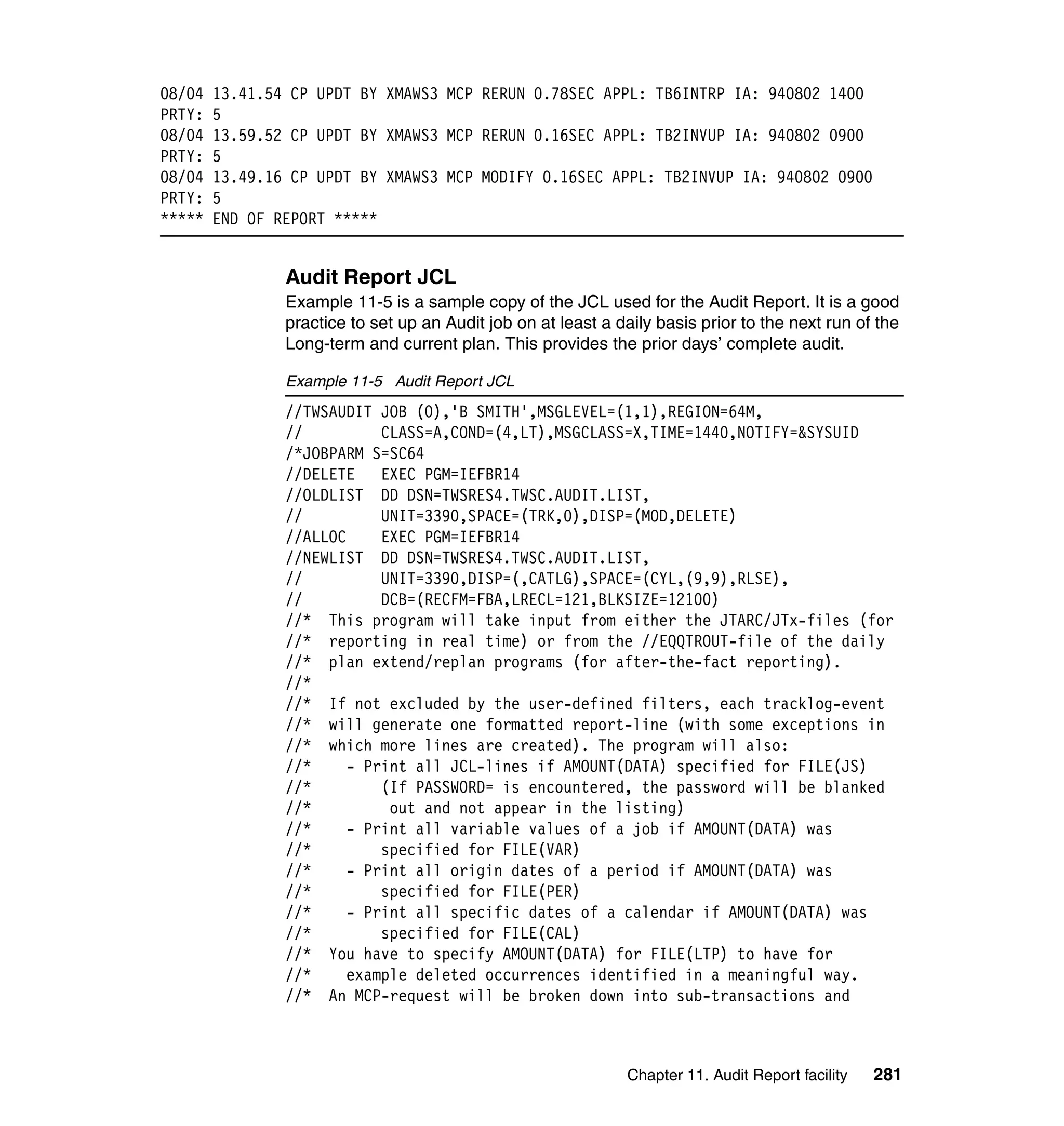 08/04 13.41.54 CP UPDT BY XMAWS3 MCP RERUN 0.78SEC APPL: TB6INTRP IA: 940802 1400
PRTY: 5
08/04 13.59.52 CP UPDT BY XMAWS3 MCP RERUN 0.16SEC APPL: TB2INVUP IA: 940802 0900
PRTY: 5
08/04 13.49.16 CP UPDT BY XMAWS3 MCP MODIFY 0.16SEC APPL: TB2INVUP IA: 940802 0900
PRTY: 5
***** END OF REPORT *****

Audit Report JCL

Example 11-5 is a sample copy of the JCL used for the Audit Report. It is a good practice to set up an Audit job on at least a daily basis prior to the next run of the Long-term and current plan. This provides the prior days' complete audit.

Example 11-5 Audit Report JCL

//TWSAUDIT JOB (0),'B SMITH',MSGLEVEL=(1,1),REGION=64M,
//         CLASS=A,COND=(4,LT),MSGCLASS=X,TIME=1440,NOTIFY=&SYSUID
/*JOBPARM S=SC64
//DELETE   EXEC PGM=IEFBR14
//OLDLIST  DD DSN=TWSRES4.TWSC.AUDIT.LIST,
//         UNIT=3390,SPACE=(TRK,0),DISP=(MOD,DELETE)
//ALLOC    EXEC PGM=IEFBR14
//NEWLIST  DD DSN=TWSRES4.TWSC.AUDIT.LIST,
//         UNIT=3390,DISP=(,CATLG),SPACE=(CYL,(9,9),RLSE),
//         DCB=(RECFM=FBA,LRECL=121,BLKSIZE=12100)
//*  This program will take input from either the JTARC/JTx-files (for
//*  reporting in real time) or from the //EQQTROUT-file of the daily
//*  plan extend/replan programs (for after-the-fact reporting).
//*
//*  If not excluded by the user-defined filters, each tracklog-event
//*  will generate one formatted report-line (with some exceptions in
//*  which more lines are created). The program will also:
//*    - Print all JCL-lines if AMOUNT(DATA) specified for FILE(JS)
//*        (If PASSWORD= is encountered, the password will be blanked
//*         out and not appear in the listing)
//*    - Print all variable values of a job if AMOUNT(DATA) was
//*        specified for FILE(VAR)
//*    - Print all origin dates of a period if AMOUNT(DATA) was
//*        specified for FILE(PER)
//*    - Print all specific dates of a calendar if AMOUNT(DATA) was
//*        specified for FILE(CAL)
//*  You have to specify AMOUNT(DATA) for FILE(LTP) to have for
//*    example deleted occurrences identified in a meaningful way.
//*  An MCP-request will be broken down into sub-transactions and

Chapter 11. Audit Report facility 281